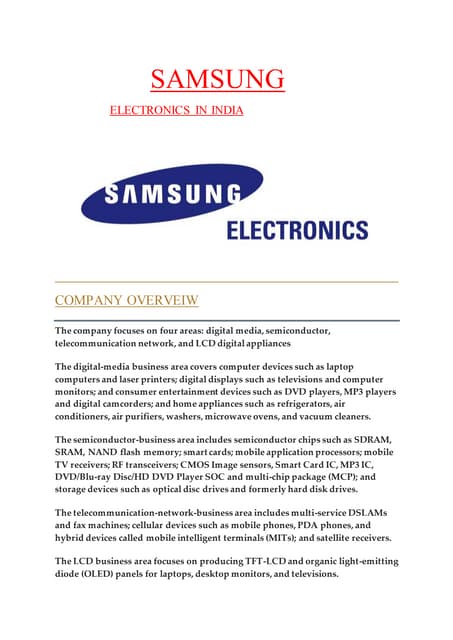 SAMSUNG

ELECTRONICS IN INDIA

SAMSUNG

ELECTRONICS

COMPANY OVERVEIW

The company focuses on four areas: digital media, semiconductor, telecommunication network, and LCD digital appliances

The digital-media business area covers computer devices such as laptop computers and laser printers; digital displays such as televisions and computer monitors; and consumer entertainment devices such as DVD players, MP3 players and digital camcorders; and home appliances such as refrigerators, air conditioners, air purifiers, washers, microwave ovens, and vacuum cleaners.

The semiconductor-business area includes semiconductor chips such as SDRAM, SRAM, NAND flash memory; smart cards; mobile application processors; mobile TV receivers; RF transceivers; CMOS Image sensors, Smart Card IC, MP3 IC, DVD/Blu-ray Disc/HD DVD Player SOC and multi-chip package (MCP); and storage devices such as optical disc drives and formerly hard disk drives.

The telecommunication-network-business area includes multi-service DSLAMs and fax machines; cellular devices such as mobile phones, PDA phones, and hybrid devices called mobile intelligent terminals (MITs); and satellite receivers.

The LCD business area focuses on producing TFT-LCD and organic light-emitting diode (OLED) panels for laptops, desktop monitors, and televisions.